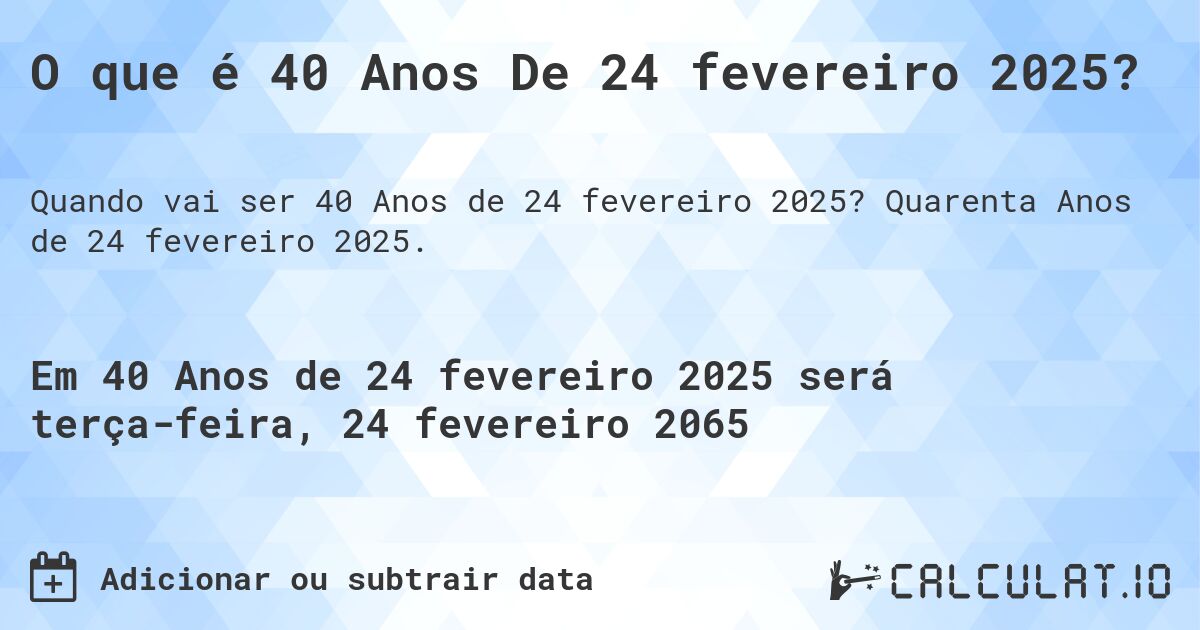 O que é 40 Anos De 24 fevereiro 2025?

Quando vai ser 40 Anos de 24 fevereiro 2025? Quarenta Anos de 24 fevereiro 2025.

Em 40 Anos de 24 fevereiro 2025 será terça-feira, 24 fevereiro 2065

Adicionar ou subtrair data

CALCULAT.IO